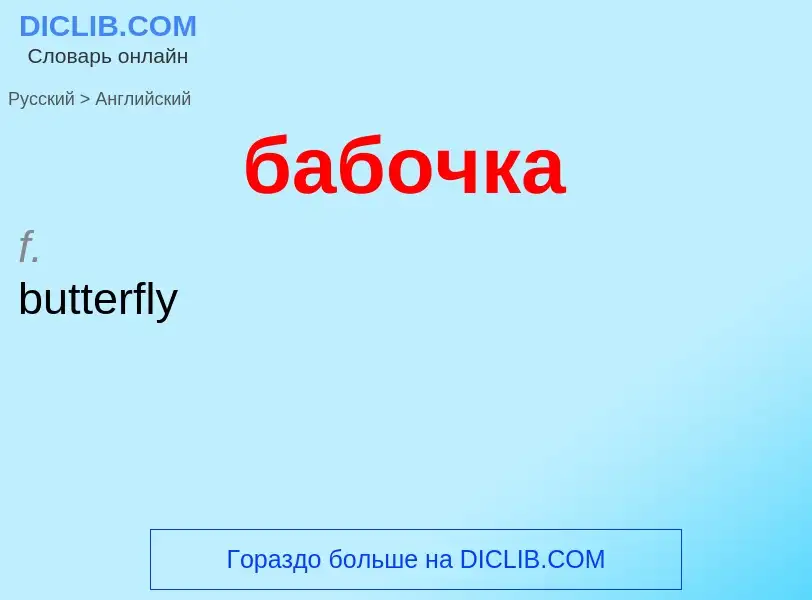 DICLIB.COM
Словарь онлайн

Русский > Английский

бабочка

f.
butterfly

Гораздо больше на DICLIB.COM